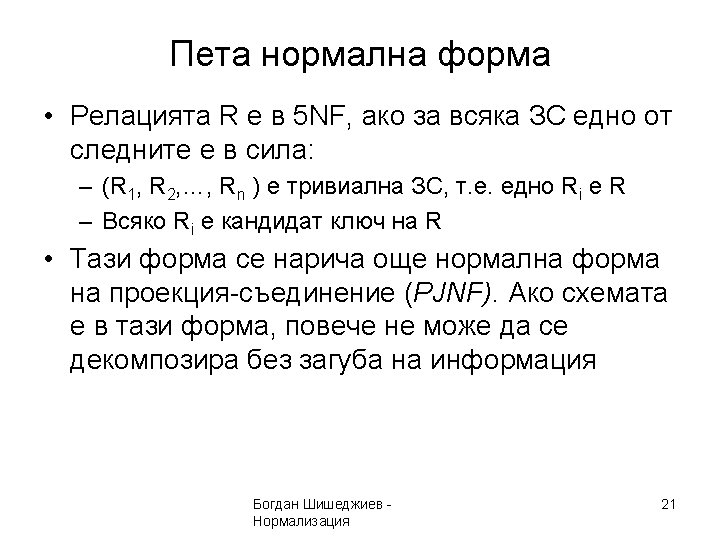 Пета нормална форма

• Релацията R е в 5NF, ако за всяка ЗС едно от следните е в сила:
– ($R_1$, $R_2$,…, $R_n$ ) е тривиална ЗС, т.е. едно $R_i$ е R
– Всяко $R_i$ е кандидат ключ на R

• Тази форма се нарича още нормална форма на проекция-съединение (PJNF). Ако схемата е в тази форма, повече не може да се декомпозира без загуба на информация

Богдан Шишеджиев - Нормализация

21